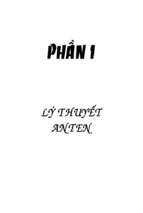 PHẦN 1

LÝ THUYẾT ANTEN